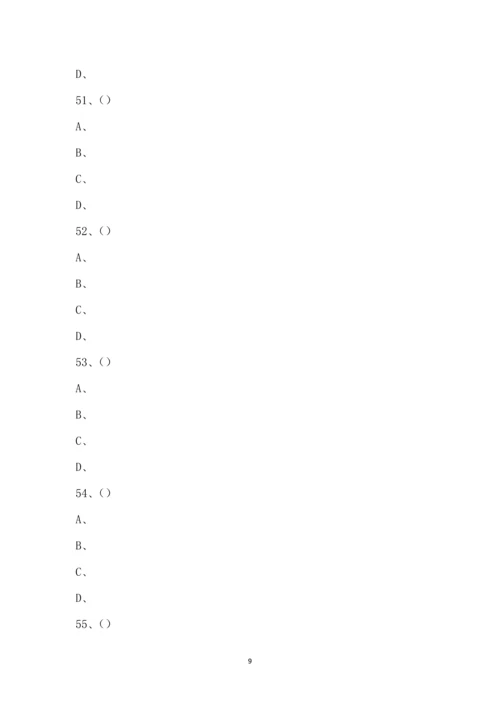 D、

51、()

A、

B、

C、

D、

52、()

A、

B、

C、

D、

53、()

A、

B、

C、

D、

54、()

A、

B、

C、

D、

55、()

9